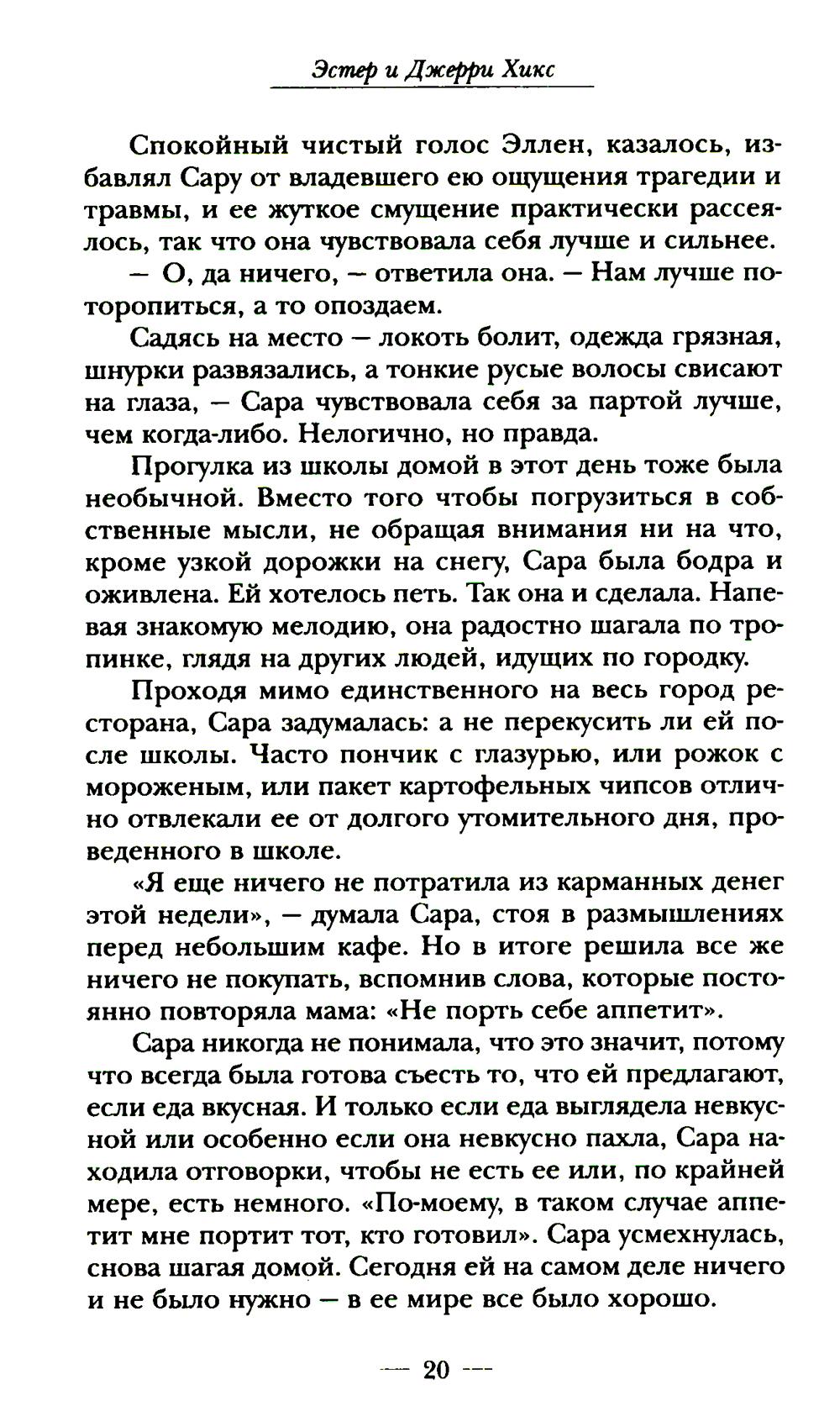 Эстер и Джерри Хикс

Спокойный чистый голос Эллен, казалось, избавлял Сару от владевшего ею ощущения трагедии и травмы, и ее жуткое смущение практически рассеялось, так что она чувствовала себя лучше и сильнее.

— О, да ничего, — ответила она. — Нам лучше поторопиться, а то опоздаем.

Садясь на место — локоть болит, одежда грязная, шнурки развязались, а тонкие русые волосы свисают на глаза, — Сара чувствовала себя за партой лучше, чем когда-либо. Нелогично, но правда.

Прогулка из школы домой в этот день тоже была необычной. Вместо того чтобы погрузиться в собственные мысли, не обращая внимания ни на что, кроме узкой дорожки на снегу, Сара была бодра и оживлена. Ей хотелось петь. Так она и сделала. Напевая знакомую мелодию, она радостно шагала по тропинке, глядя на других людей, идущих по городку.

Проходя мимо единственного на весь город ресторана, Сара задумалась: а не перекусить ли ей после школы. Часто пончик с глазурью, или рожок с мороженым, или пакет картофельных чипсов отлично отвлекали ее от долгого утомительного дня, проведенного в школе.

«Я еще ничего не потратила из карманных денег этой недели», — думала Сара, стоя в размышлениях перед небольшим кафе. Но в итоге решила все же ничего не покупать, вспомнив слова, которые постоянно повторяла мама: «Не порть себе аппетит».

Сара никогда не понимала, что это значит, потому что всегда была готова съесть то, что ей предлагают, если еда вкусная. И только если еда выглядела невкусной или особенно если она невкусно пахла, Сара находила отговорки, чтобы не есть ее или, по крайней мере, есть немного. «По-моему, в таком случае аппетит мне портит тот, кто готовил». Сара усмехнулась, снова шагая домой. Сегодня ей на самом деле ничего и не было нужно — в ее мире все было хорошо.

— 20 —